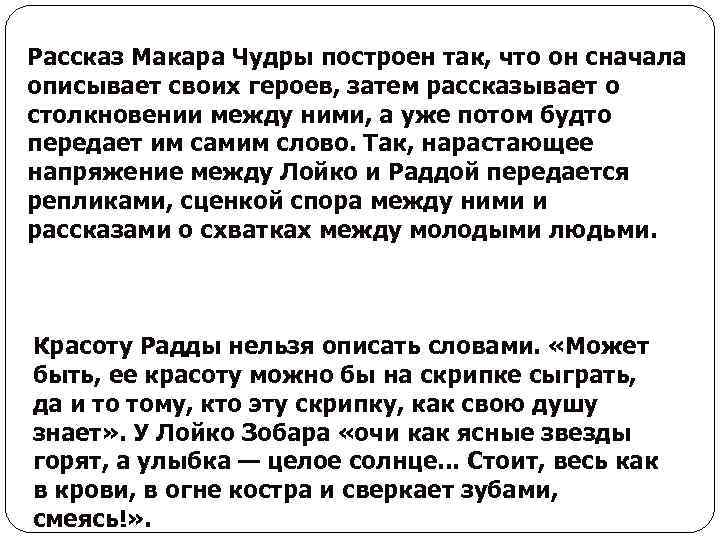 Рассказ Макара Чудры построен так, что он сначала описывает своих героев, затем рассказывает о столкновении между ними, а уже потом будто передает им самим слово. Так, нарастающее напряжение между Лойко и Раддой передается репликами, сценкой спора между ними и рассказами о схватках между молодыми людьми.

Красоту Радды нельзя описать словами. «Может быть, ее красоту можно бы на скрипке сыграть, да и то тому, кто эту скрипку, как свою душу знает». У Лойко Зобара «очи как ясные звезды горят, а улыбка — целое солнце... Стоит, весь как в крови, в огне костра и сверкает зубами, смеясь!».